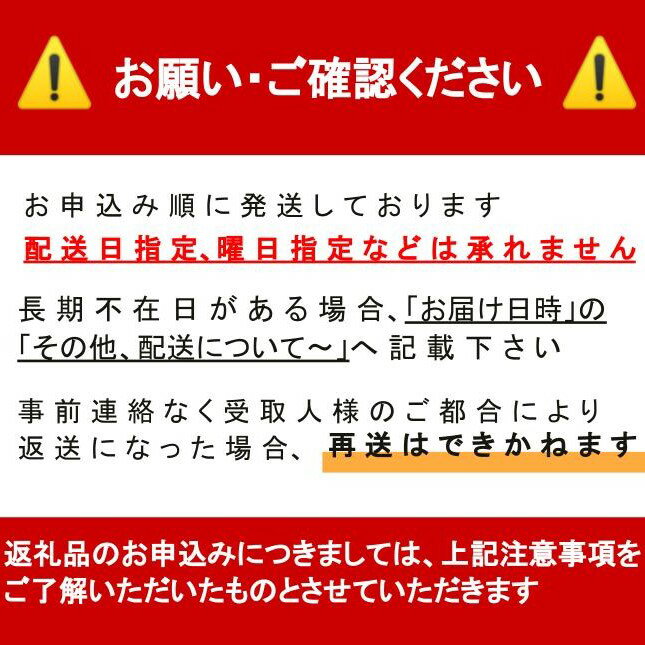 お願い・ご確認ください

お申込み順に発送しております
配送日指定、曜日指定などは承れません

長期不在日がある場合、「お届け日時」の「その他、配送について～」へ記載下さい

事前連絡なく受取人様のご都合により返送になった場合、再送はできかねます

返礼品のお申込みにつきましては、上記注意事項をご了解いただいたものとさせていただきます